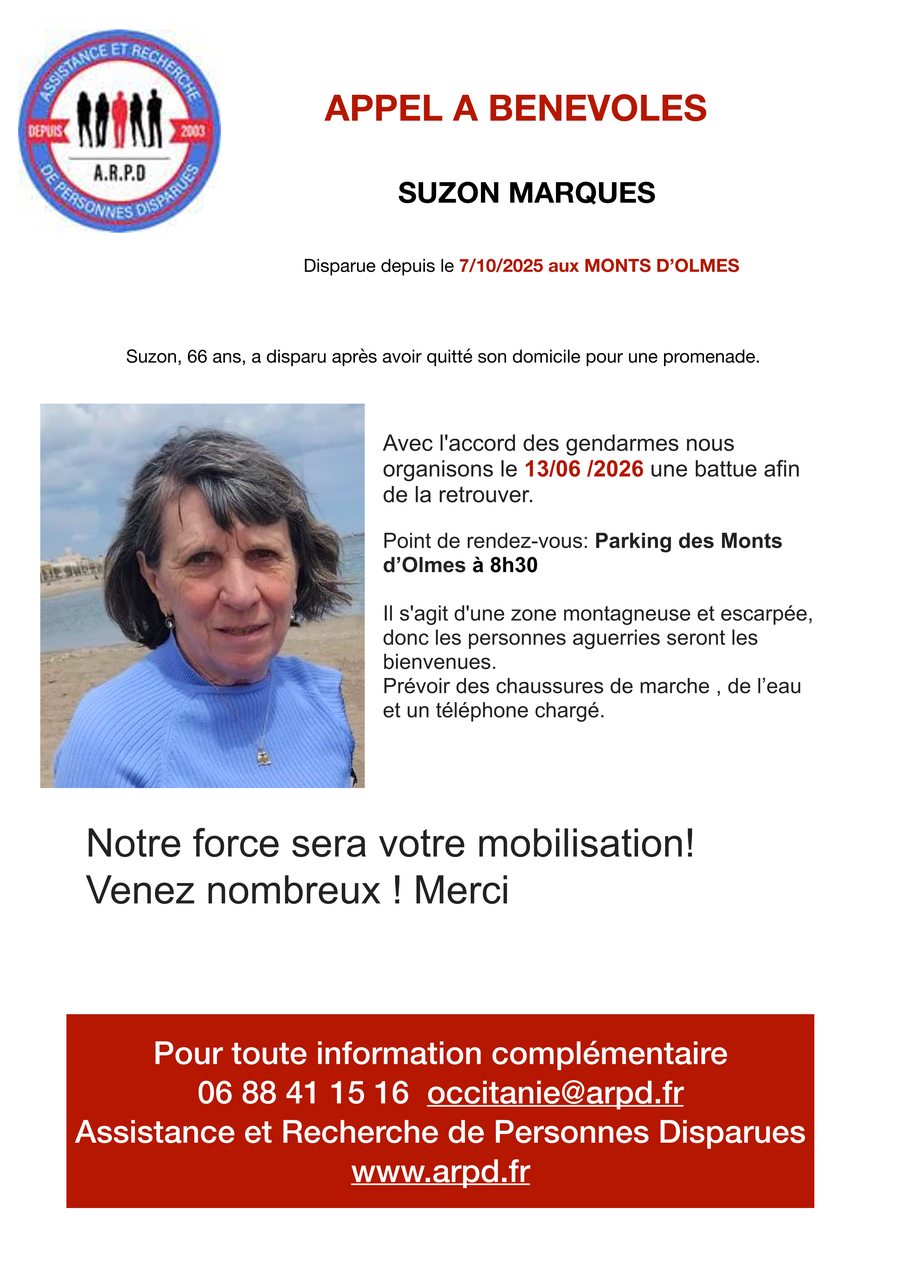 ASSISTANCE ET RECHERCHE
DEPUIS 2003
A.R.P.D
DE PERSONNES DISPARUES

APPEL A BENEVOLES

SUZON MARQUES

Disparue depuis le 7/10/2025 aux MONTS D'OLMES

Suzon, 66 ans, a disparu après avoir quitté son domicile pour une promenade.

Avec l'accord des gendarmes nous organisons le 13/06 /2026 une battue afin de la retrouver.

Point de rendez-vous: Parking des Monts d'Olmes à 8h30

Il s'agit d'une zone montagneuse et escarpée, donc les personnes aguerries seront les bienvenues.
Prévoir des chaussures de marche , de l'eau et un téléphone chargé.

Notre force sera votre mobilisation!
Venez nombreux ! Merci

Pour toute information complémentaire
06 88 41 15 16 occitanie@arpd.fr
Assistance et Recherche de Personnes Disparues
www.arpd.fr